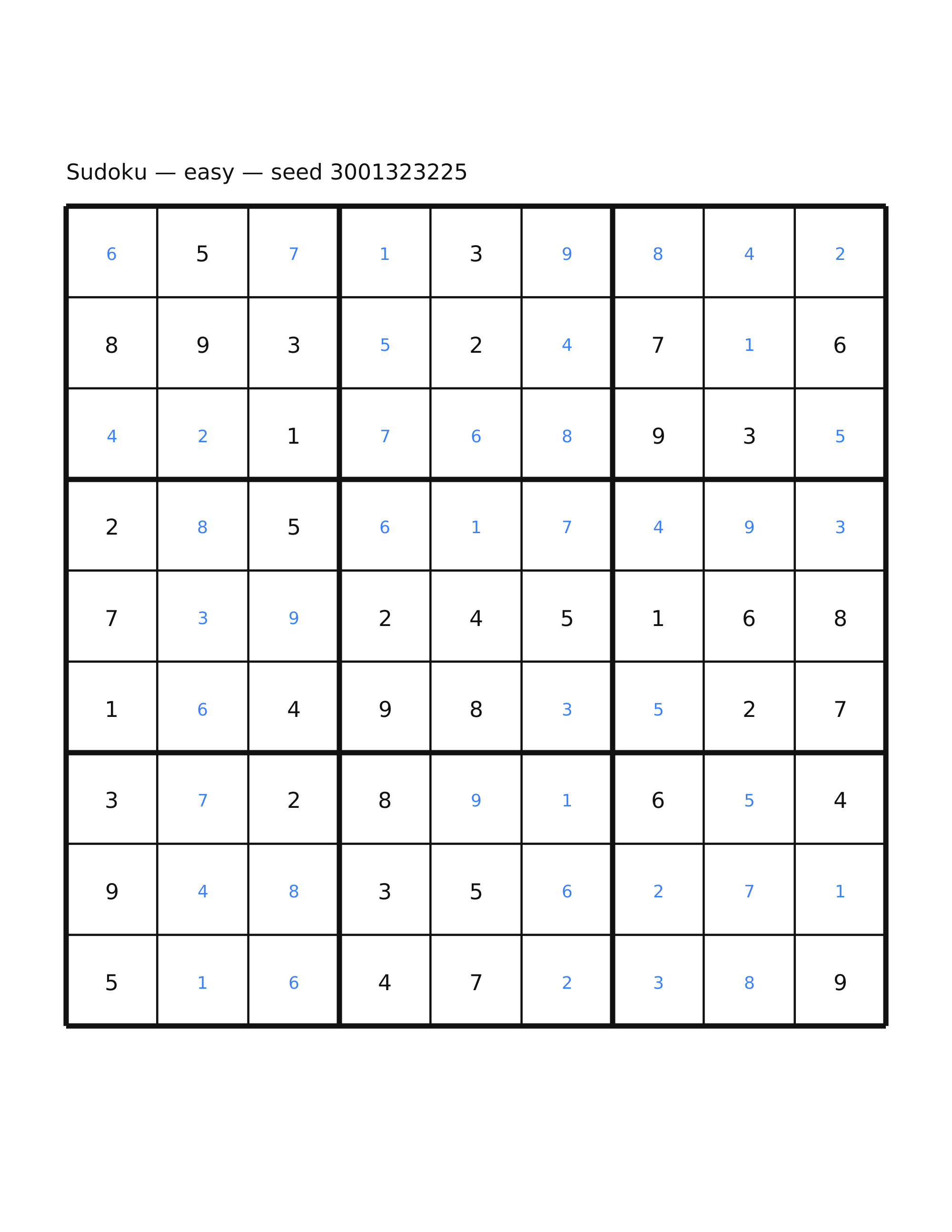 Sudoku — easy — seed 3001323225

| 6 | 5 | 7 | 1 | 3 | 9 | 8 | 4 | 2 |
|---|---|---|---|---|---|---|---|---|
| 8 | 9 | 3 | 5 | 2 | 4 | 7 | 1 | 6 |
| 4 | 2 | 1 | 7 | 6 | 8 | 9 | 3 | 5 |
| 2 | 8 | 5 | 6 | 1 | 7 | 4 | 9 | 3 |
| 7 | 3 | 9 | 2 | 4 | 5 | 1 | 6 | 8 |
| 1 | 6 | 4 | 9 | 8 | 3 | 5 | 2 | 7 |
| 3 | 7 | 2 | 8 | 9 | 1 | 6 | 5 | 4 |
| 9 | 4 | 8 | 3 | 5 | 6 | 2 | 7 | 1 |
| 5 | 1 | 6 | 4 | 7 | 2 | 3 | 8 | 9 |